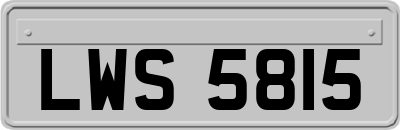 LWS 5815